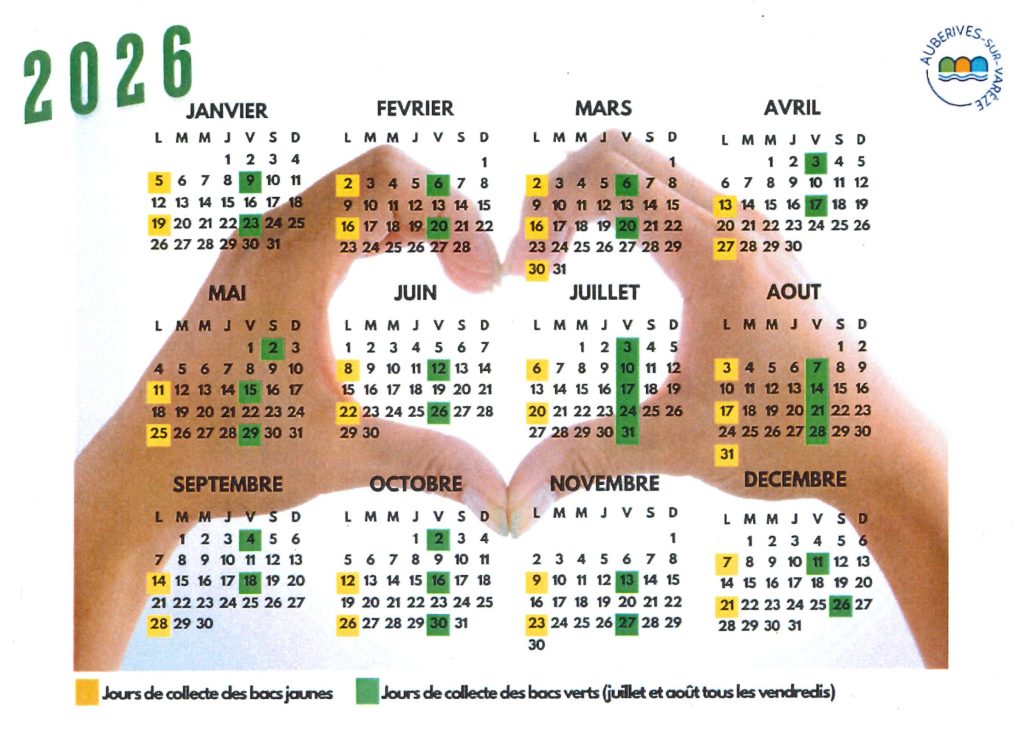 2026

AUBERIVES-SUR-VARÈZE

JANVIER

| L | M | M | J | V | S | D |
|---|---|---|---|---|---|---|
| | | | 1 | 2 | 3 | 4 |
| 5 | 6 | 7 | 8 | 9 | 10 | 11 |
| 12 | 13 | 14 | 15 | 16 | 17 | 18 |
| 19 | 20 | 21 | 22 | 23 | 24 | 25 |
| 26 | 27 | 28 | 29 | 30 | 31 | |

FEVRIER

| L | M | M | J | V | S | D |
|---|---|---|---|---|---|---|
| | | | | | | 1 |
| 2 | 3 | 4 | 5 | 6 | 7 | 8 |
| 9 | 10 | 11 | 12 | 13 | 14 | 15 |
| 16 | 17 | 18 | 19 | 20 | 21 | 22 |
| 23 | 24 | 25 | 26 | 27 | 28 | |

MARS

| L | M | M | J | V | S | D |
|---|---|---|---|---|---|---|
| | | | | | | 1 |
| 2 | 3 | 4 | 5 | 6 | 7 | 8 |
| 9 | 10 | 11 | 12 | 13 | 14 | 15 |
| 16 | 17 | 18 | 19 | 20 | 21 | 22 |
| 23 | 24 | 25 | 26 | 27 | 28 | 29 |
| 30 | 31 | | | | | |

AVRIL

| L | M | M | J | V | S | D |
|---|---|---|---|---|---|---|
| | | 1 | 2 | 3 | 4 | 5 |
| 6 | 7 | 8 | 9 | 10 | 11 | 12 |
| 13 | 14 | 15 | 16 | 17 | 18 | 19 |
| 20 | 21 | 22 | 23 | 24 | 25 | 26 |
| 27 | 28 | 29 | 30 | | | |

MAI

| L | M | M | J | V | S | D |
|---|---|---|---|---|---|---|
| | | | | 1 | 2 | 3 |
| 4 | 5 | 6 | 7 | 8 | 9 | 10 |
| 11 | 12 | 13 | 14 | 15 | 16 | 17 |
| 18 | 19 | 20 | 21 | 22 | 23 | 24 |
| 25 | 26 | 27 | 28 | 29 | 30 | 31 |

JUIN

| L | M | M | J | V | S | D |
|---|---|---|---|---|---|---|
| 1 | 2 | 3 | 4 | 5 | 6 | 7 |
| 8 | 9 | 10 | 11 | 12 | 13 | 14 |
| 15 | 16 | 17 | 18 | 19 | 20 | 21 |
| 22 | 23 | 24 | 25 | 26 | 27 | 28 |
| 29 | 30 | | | | | |

JUILLET

| L | M | M | J | V | S | D |
|---|---|---|---|---|---|---|
| | | 1 | 2 | 3 | 4 | 5 |
| 6 | 7 | 8 | 9 | 10 | 11 | 12 |
| 13 | 14 | 15 | 16 | 17 | 18 | 19 |
| 20 | 21 | 22 | 23 | 24 | 25 | 26 |
| 27 | 28 | 29 | 30 | 31 | | |

AOUT

| L | M | M | J | V | S | D |
|---|---|---|---|---|---|---|
| | | | | | 1 | 2 |
| 3 | 4 | 5 | 6 | 7 | 8 | 9 |
| 10 | 11 | 12 | 13 | 14 | 15 | 16 |
| 17 | 18 | 19 | 20 | 21 | 22 | 23 |
| 24 | 25 | 26 | 27 | 28 | 29 | 30 |
| 31 | | | | | | |

SEPTEMBRE

| L | M | M | J | V | S | D |
|---|---|---|---|---|---|---|
| | 1 | 2 | 3 | 4 | 5 | 6 |
| 7 | 8 | 9 | 10 | 11 | 12 | 13 |
| 14 | 15 | 16 | 17 | 18 | 19 | 20 |
| 21 | 22 | 23 | 24 | 25 | 26 | 27 |
| 28 | 29 | 30 | | | | |

OCTOBRE

| L | M | M | J | V | S | D |
|---|---|---|---|---|---|---|
| | | | 1 | 2 | 3 | 4 |
| 5 | 6 | 7 | 8 | 9 | 10 | 11 |
| 12 | 13 | 14 | 15 | 16 | 17 | 18 |
| 19 | 20 | 21 | 22 | 23 | 24 | 25 |
| 26 | 27 | 28 | 29 | 30 | 31 | |

NOVEMBRE

| L | M | M | J | V | S | D |
|---|---|---|---|---|---|---|
| | | | | | | 1 |
| 2 | 3 | 4 | 5 | 6 | 7 | 8 |
| 9 | 10 | 11 | 12 | 13 | 14 | 15 |
| 16 | 17 | 18 | 19 | 20 | 21 | 22 |
| 23 | 24 | 25 | 26 | 27 | 28 | 29 |
| 30 | | | | | | |

DECEMBRE

| L | M | M | J | V | S | D |
|---|---|---|---|---|---|---|
| | 1 | 2 | 3 | 4 | 5 | 6 |
| 7 | 8 | 9 | 10 | 11 | 12 | 13 |
| 14 | 15 | 16 | 17 | 18 | 19 | 20 |
| 21 | 22 | 23 | 24 | 25 | 26 | 27 |
| 28 | 29 | 30 | 31 | | | |

Jours de collecte des bacs jaunes

Jours de collecte des bacs verts (juillet et août tous les vendredis)